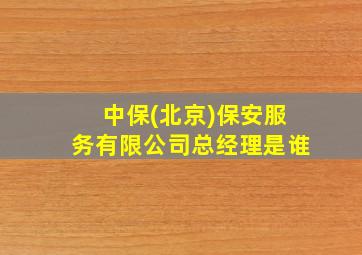 中保(北京)保安服务有限公司总经理是谁